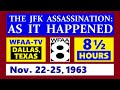 THE JFK ASSASSINATION: AS IT HAPPENED

WFAA-TV DALLAS, TEXAS

WFAA 8

8½ HOURS

Nov. 22-25, 1963